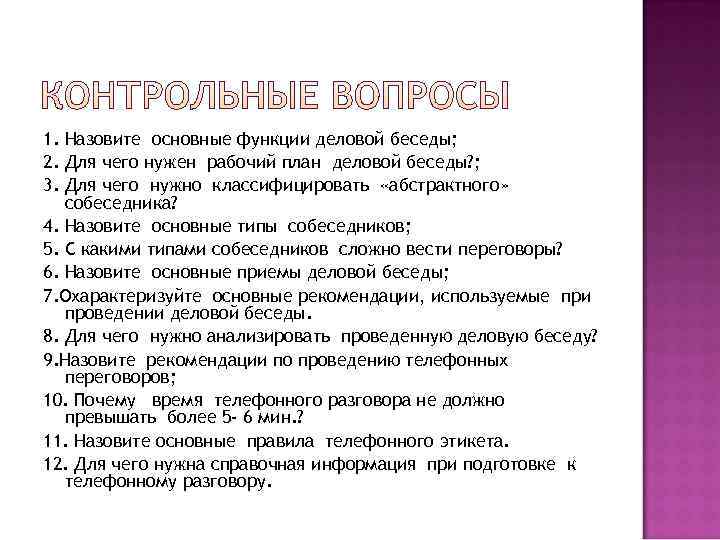 КОНТРОЛЬНЫЕ ВОПРОСЫ

1. Назовите основные функции деловой беседы;
2. Для чего нужен рабочий план деловой беседы?;
3. Для чего нужно классифицировать «абстрактного» собеседника?
4. Назовите основные типы собеседников;
5. С какими типами собеседников сложно вести переговоры?
6. Назовите основные приемы деловой беседы;
7.Охарактеризуйте основные рекомендации, используемые при проведении деловой беседы.
8. Для чего нужно анализировать проведенную деловую беседу?
9.Назовите рекомендации по проведению телефонных переговоров;
10. Почему время телефонного разговора не должно превышать более 5- 6 мин.?
11. Назовите основные правила телефонного этикета.
12. Для чего нужна справочная информация при подготовке к телефонному разговору.